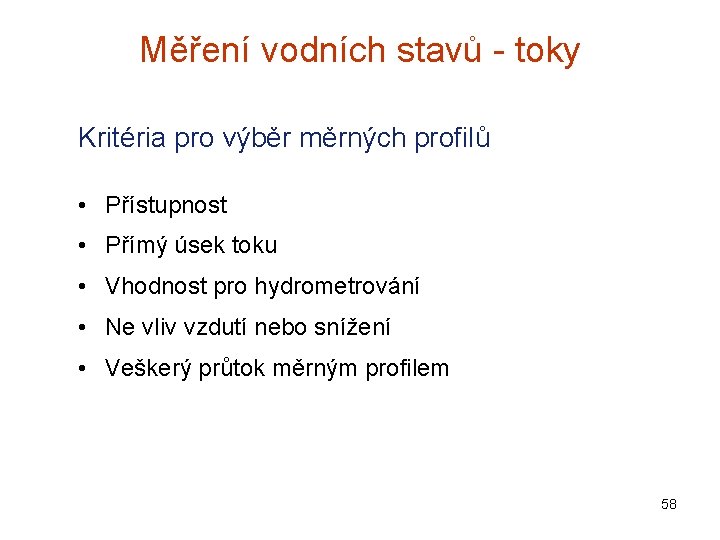 Měření vodních stavů - toky

Kritéria pro výběr měrných profilů

• Přístupnost
• Přímý úsek toku
• Vhodnost pro hydrometrování
• Ne vliv vzdutí nebo snížení
• Veškerý průtok měrným profilem

58